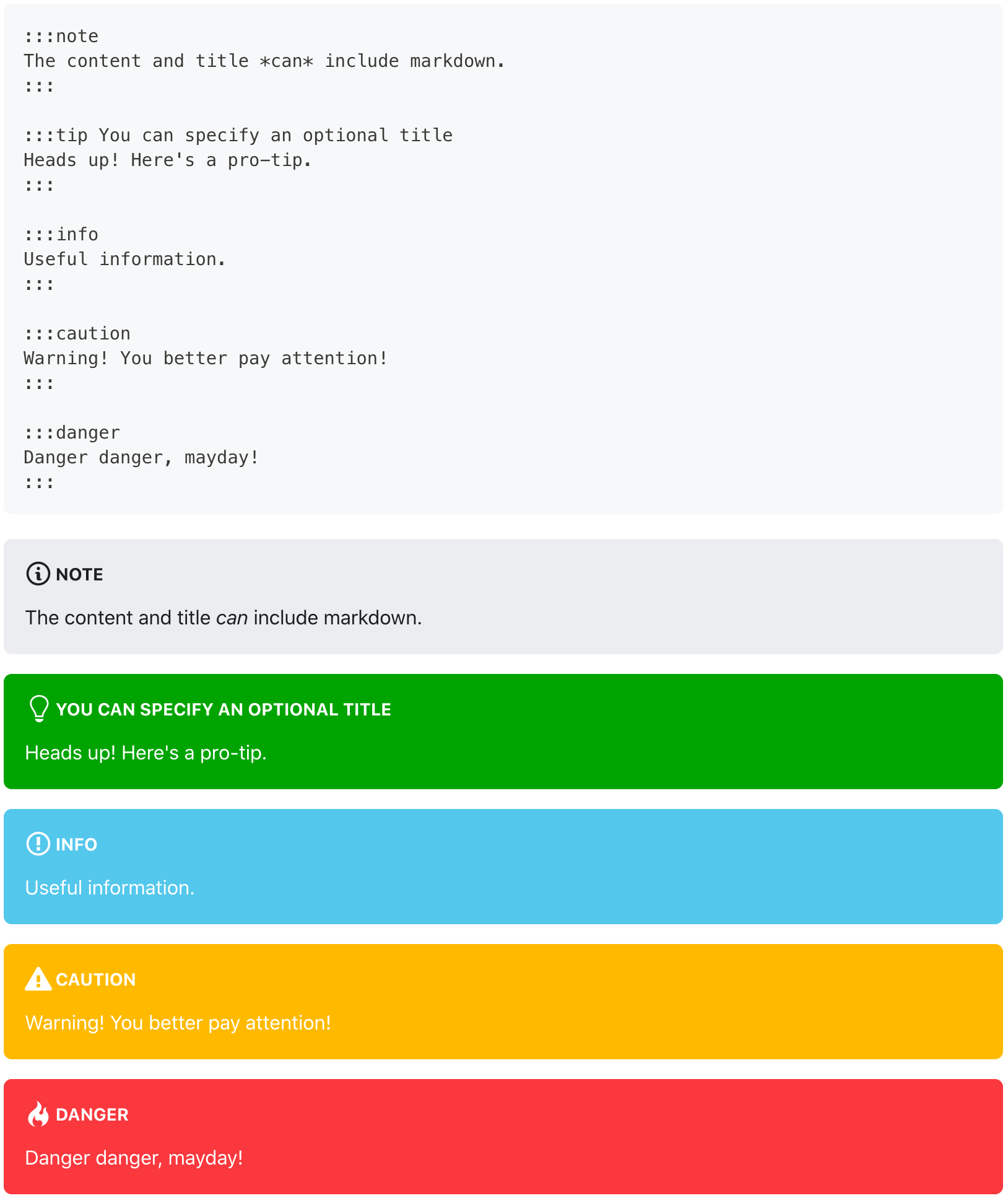 :::note
The content and title *can* include markdown.
:::

:::tip You can specify an optional title
Heads up! Here's a pro-tip.
:::

:::info
Useful information.
:::

:::caution
Warning! You better pay attention!
:::

:::danger
Danger danger, mayday!
:::

NOTE

The content and title can include markdown.

YOU CAN SPECIFY AN OPTIONAL TITLE

Heads up! Here's a pro-tip.

INFO

Useful information.

CAUTION

Warning! You better pay attention!

DANGER

Danger danger, mayday!